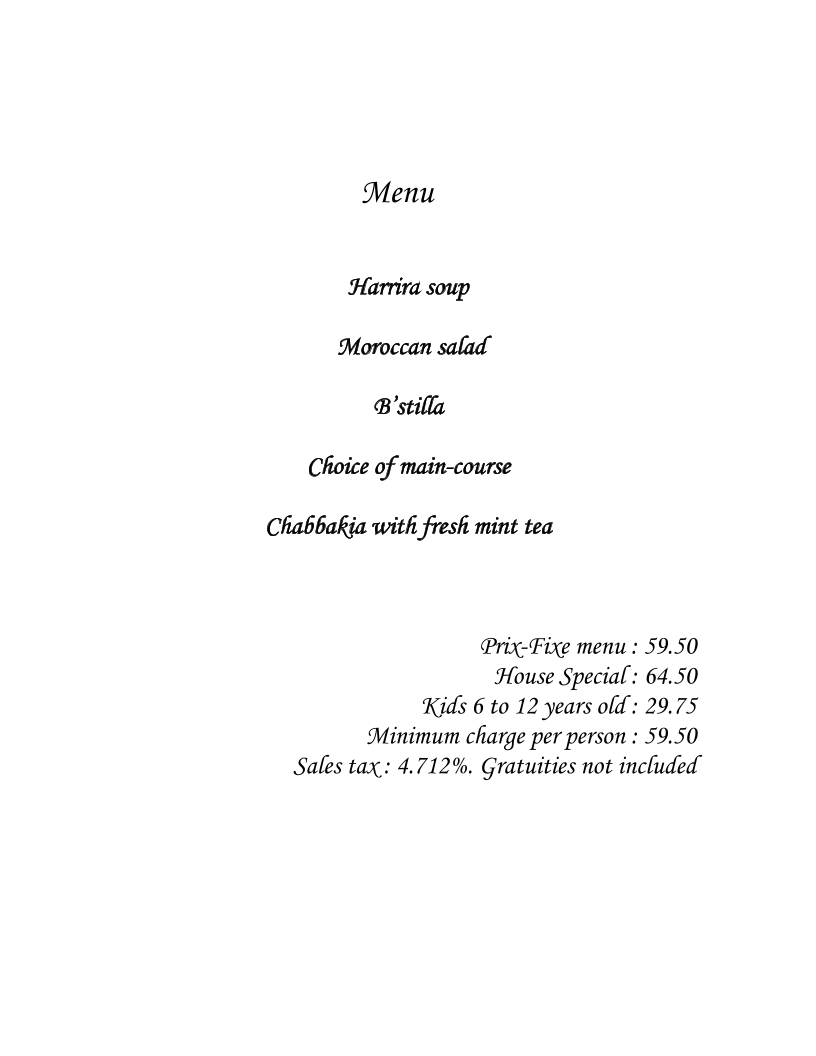 Menu

Harrira soup

Moroccan salad

B'stilla

Choice of main-course

Chabbakia with fresh mint tea

Prix-Fixe menu : 59.50
House Special : 64.50
Kids 6 to 12 years old : 29.75
Minimum charge per person : 59.50
Sales tax : 4.712%. Gratuities not included